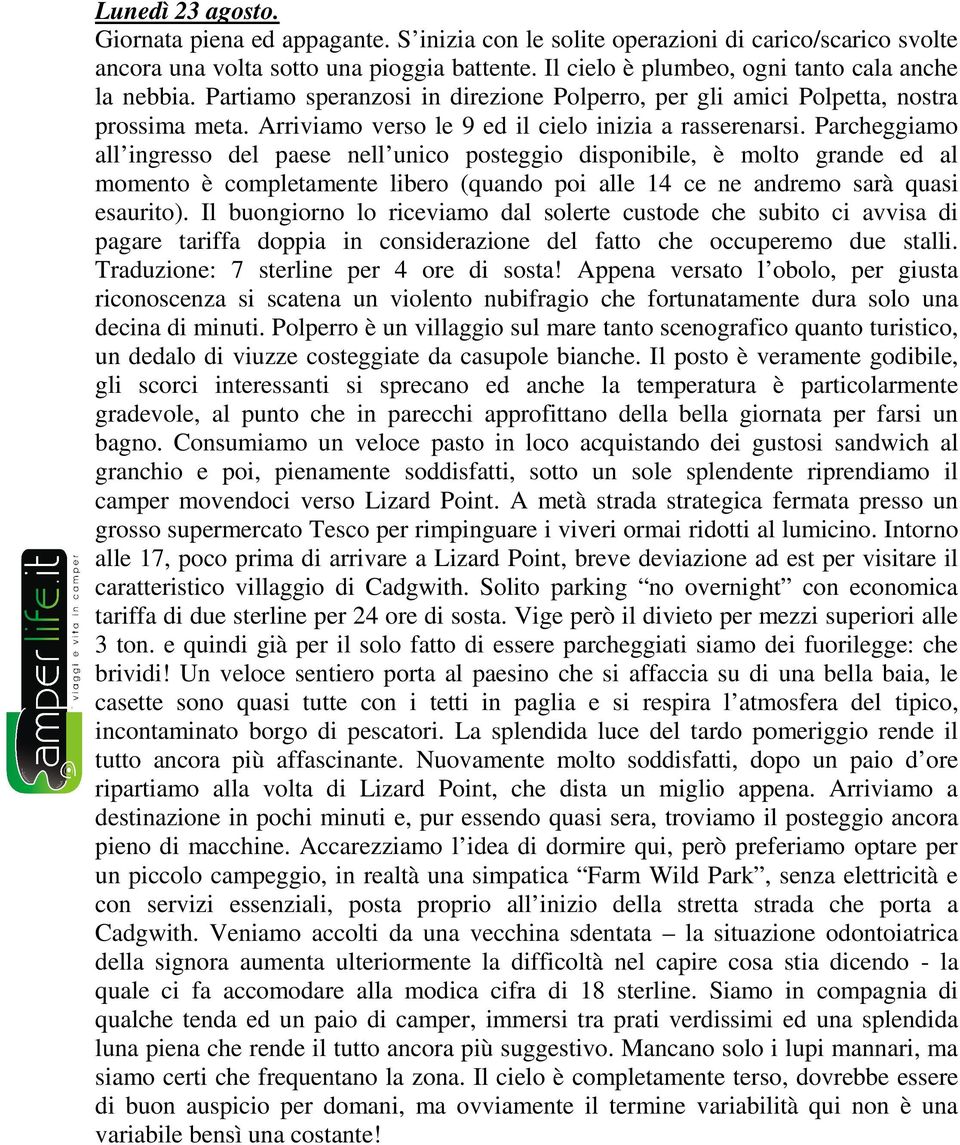 Lunedì 23 agosto.
Giornata piena ed appagante. S'inizia con le solite operazioni di carico/scarico svolte ancora una volta sotto una pioggia battente. Il cielo è plumbeo, ogni tanto cala anche la nebbia. Partiamo speranzosi in direzione Polperro, per gli amici Polpetta, nostra prossima meta. Arriviamo verso le 9 ed il cielo inizia a rasserenarsi. Parcheggiamo all'ingresso del paese nell'unico posteggio disponibile, è molto grande ed al momento è completamente libero (quando poi alle 14 ce ne andremo sarà quasi esaurito). Il buongiorno lo riceviamo dal solerte custode che subito ci avvisa di pagare tariffa doppia in considerazione del fatto che occuperemo due stalli. Traduzione: 7 sterline per 4 ore di sosta! Appena versato l'obolo, per giusta riconoscenza si scatena un violento nubifragio che fortunatamente dura solo una decina di minuti. Polperro è un villaggio sul mare tanto scenografico quanto turistico, un dedalo di viuzze costeggiate da casupole bianche. Il posto è veramente godibile, gli scorci interessanti si sprecano ed anche la temperatura è particolarmente gradevole, al punto che in parecchi approfittano della bella giornata per farsi un bagno. Consumiamo un veloce pasto in loco acquistando dei gustosi sandwich al granchio e poi, pienamente soddisfatti, sotto un sole splendente riprendiamo il camper movendoci verso Lizard Point. A metà strada strategica fermata presso un grosso supermercato Tesco per rimpinguare i viveri ormai ridotti al lumicino. Intorno alle 17, poco prima di arrivare a Lizard Point, breve deviazione ad est per visitare il caratteristico villaggio di Cadgwith. Solito parking "no overnight" con economica tariffa di due sterline per 24 ore di sosta. Vige però il divieto per mezzi superiori alle 3 ton. e quindi già per il solo fatto di essere parcheggiati siamo dei fuorilegge: che brividi! Un veloce sentiero porta al paesino che si affaccia su di una bella baia, le casette sono quasi tutte con i tetti in paglia e si respira l'atmosfera del tipico, incontaminato borgo di pescatori. La splendida luce del tardo pomeriggio rende il tutto ancora più affascinante. Nuovamente molto soddisfatti, dopo un paio d'ore ripartiamo alla volta di Lizard Point, che dista un miglio appena. Arriviamo a destinazione in pochi minuti e, pur essendo quasi sera, troviamo il posteggio ancora pieno di macchine. Accarezziamo l'idea di dormire qui, però preferiamo optare per un piccolo campeggio, in realtà una simpatica "Farm Wild Park", senza elettricità e con servizi essenziali, posta proprio all'inizio della stretta strada che porta a Cadgwith. Veniamo accolti da una vecchina sdentata – la situazione odontoiatrica della signora aumenta ulteriormente la difficoltà nel capire cosa stia dicendo - la quale ci fa accomodare alla modica cifra di 18 sterline. Siamo in compagnia di qualche tenda ed un paio di camper, immersi tra prati verdissimi ed una splendida luna piena che rende il tutto ancora più suggestivo. Mancano solo i lupi mannari, ma siamo certi che frequentano la zona. Il cielo è completamente terso, dovrebbe essere di buon auspicio per domani, ma ovviamente il termine variabilità qui non è una variabile bensì una costante!

camperlife.it
viaggi e vita in camper